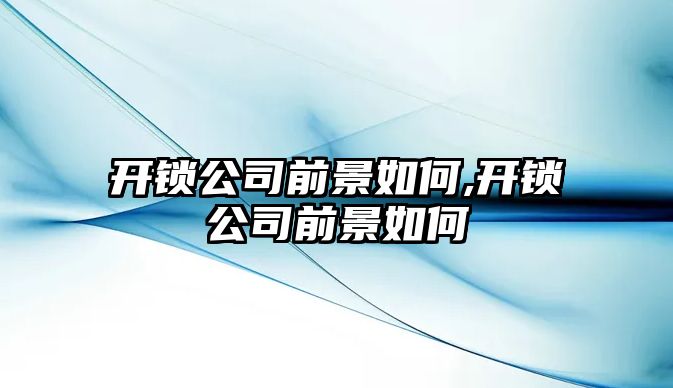 开锁公司前景如何,开锁公司前景如何